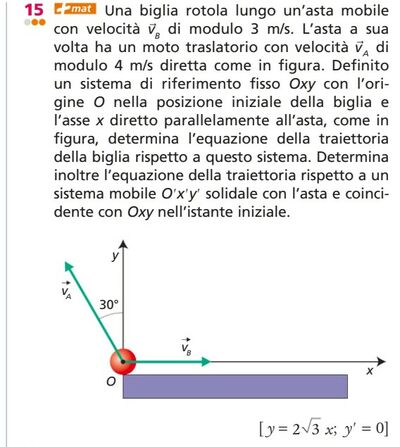 15 +mat Una biglia rotola lungo un'asta mobile con velocità $\vec{v}_B$ di modulo 3 m/s. L'asta a sua volta ha un moto traslatorio con velocità $\vec{v}_A$ di modulo 4 m/s diretta come in figura. Definito un sistema di riferimento fisso $Oxy$ con l'origine $O$ nella posizione iniziale della biglia e l'asse $x$ diretto parallelamente all'asta, come in figura, determina l'equazione della traiettoria della biglia rispetto a questo sistema. Determina inoltre l'equazione della traiettoria rispetto a un sistema mobile $O'x'y'$ solidale con l'asta e coincidente con $Oxy$ nell'istante iniziale.

$y$

$\vec{v}_A$

30°

$\vec{v}_B$

$x$

$O$

$[y = 2\sqrt{3}\,x;\ y' = 0]$